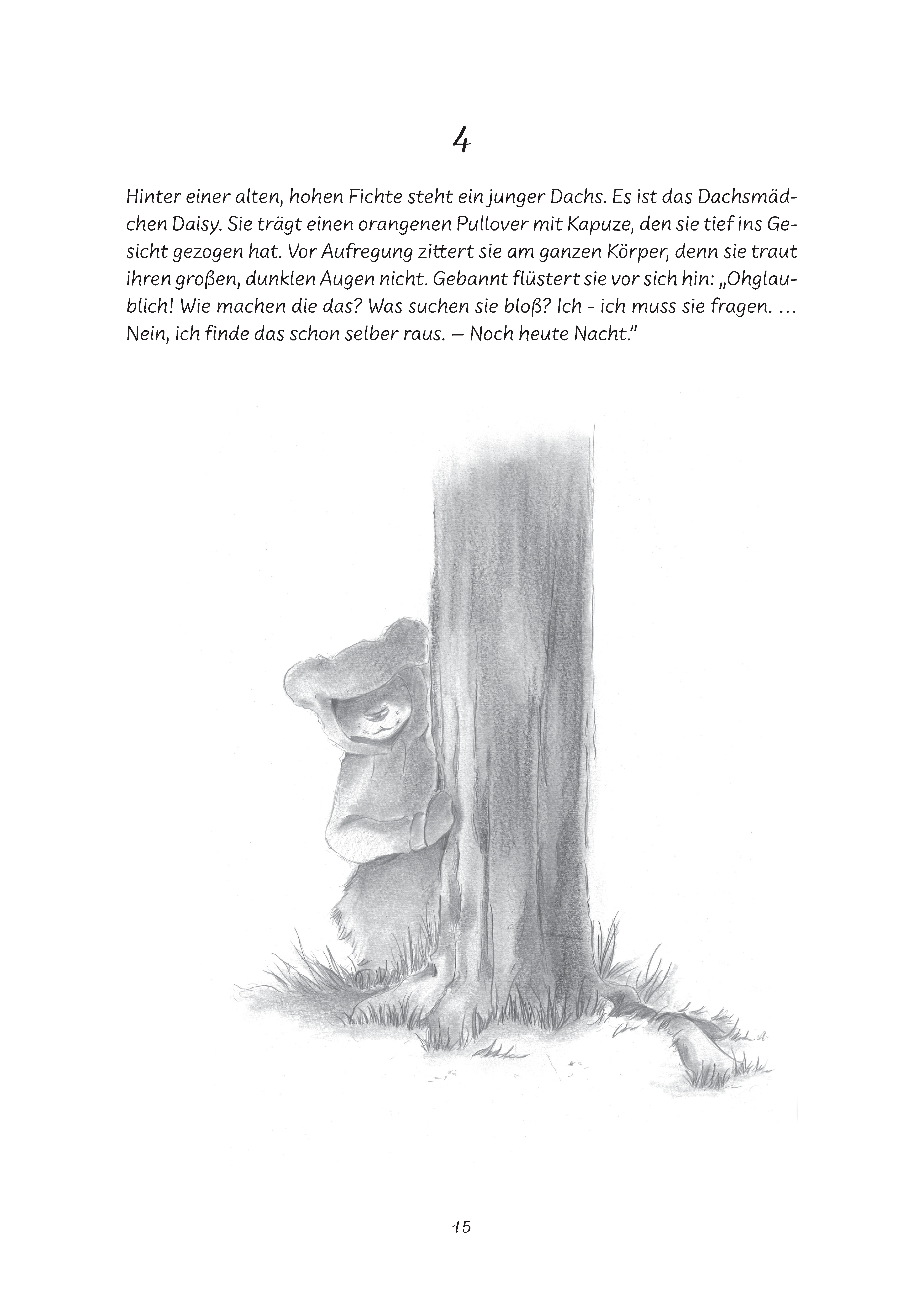 4

Hinter einer alten, hohen Fichte steht ein junger Dachs. Es ist das Dachsmädchen Daisy. Sie trägt einen orangenen Pullover mit Kapuze, den sie tief ins Gesicht gezogen hat. Vor Aufregung zittert sie am ganzen Körper, denn sie traut ihren großen, dunklen Augen nicht. Gebannt flüstert sie vor sich hin: „Ohglaublich! Wie machen die das? Was suchen sie bloß? Ich - ich muss sie fragen. … Nein, ich finde das schon selber raus. – Noch heute Nacht."

15